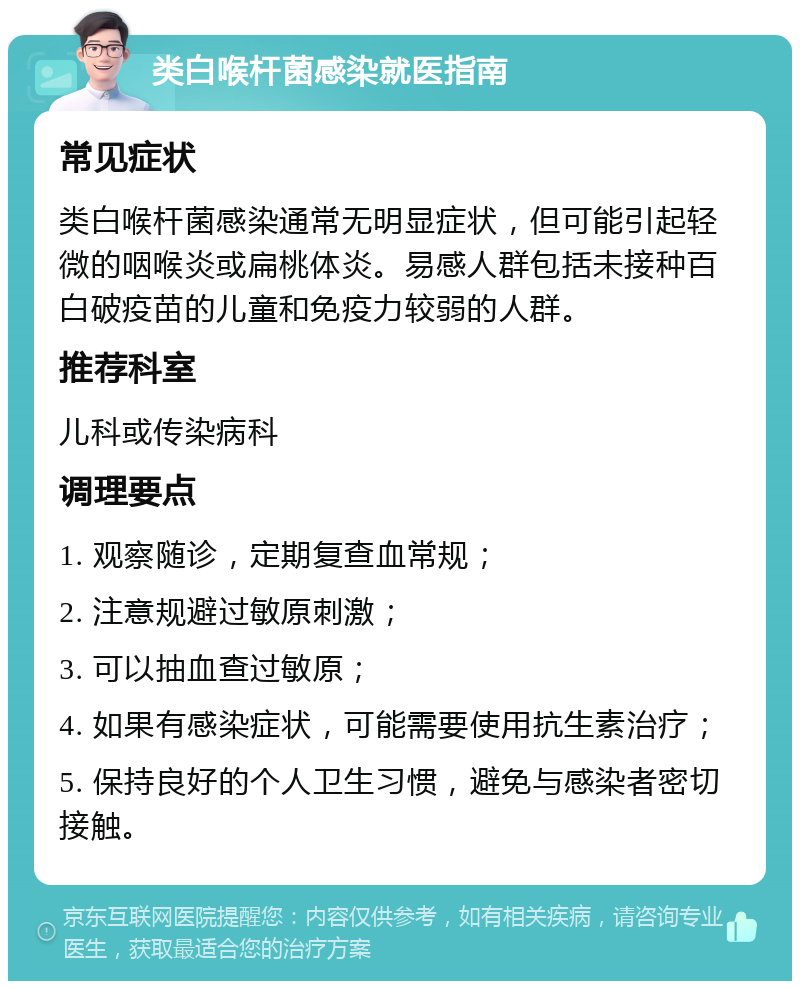 类白喉杆菌感染就医指南

常见症状

类白喉杆菌感染通常无明显症状，但可能引起轻微的咽喉炎或扁桃体炎。易感人群包括未接种百白破疫苗的儿童和免疫力较弱的人群。

推荐科室

儿科或传染病科

调理要点

1. 观察随诊，定期复查血常规；

2. 注意规避过敏原刺激；

3. 可以抽血查过敏原；

4. 如果有感染症状，可能需要使用抗生素治疗；

5. 保持良好的个人卫生习惯，避免与感染者密切接触。

京东互联网医院提醒您：内容仅供参考，如有相关疾病，请咨询专业医生，获取最适合您的治疗方案